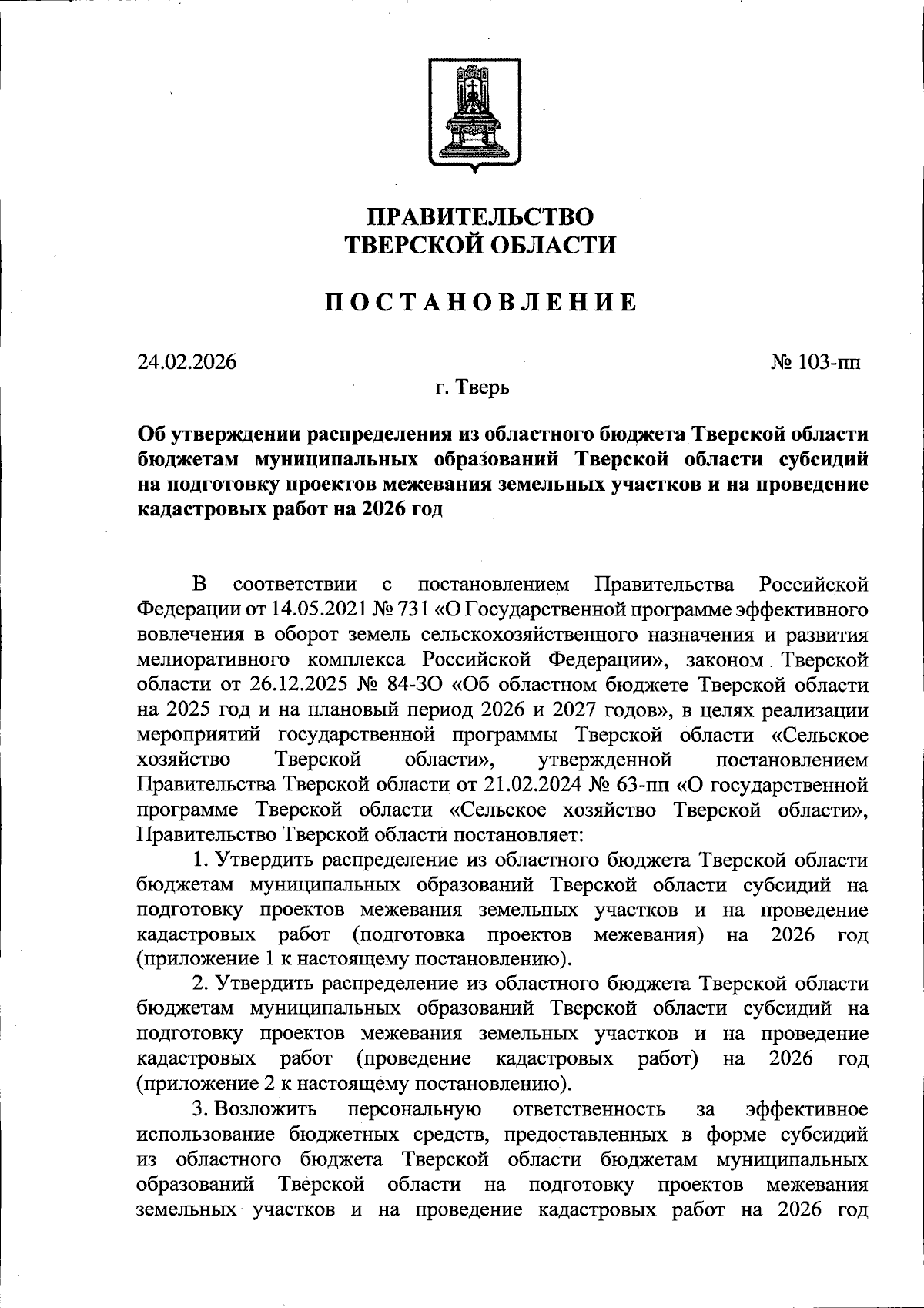 ПРАВИТЕЛЬСТВО
ТВЕРСКОЙ ОБЛАСТИ

ПОСТАНОВЛЕНИЕ

24.02.2026

№ 103-пп

г. Тверь

Об утверждении распределения из областного бюджета Тверской области бюджетам муниципальных образований Тверской области субсидий на подготовку проектов межевания земельных участков и на проведение кадастровых работ на 2026 год

В соответствии с постановлением Правительства Российской Федерации от 14.05.2021 № 731 «О Государственной программе эффективного вовлечения в оборот земель сельскохозяйственного назначения и развития мелиоративного комплекса Российской Федерации», законом Тверской области от 26.12.2025 № 84-ЗО «Об областном бюджете Тверской области на 2025 год и на плановый период 2026 и 2027 годов», в целях реализации мероприятий государственной программы Тверской области «Сельское хозяйство Тверской области», утвержденной постановлением Правительства Тверской области от 21.02.2024 № 63-пп «О государственной программе Тверской области «Сельское хозяйство Тверской области», Правительство Тверской области постановляет:

1. Утвердить распределение из областного бюджета Тверской области бюджетам муниципальных образований Тверской области субсидий на подготовку проектов межевания земельных участков и на проведение кадастровых работ (подготовка проектов межевания) на 2026 год (приложение 1 к настоящему постановлению).

2. Утвердить распределение из областного бюджета Тверской области бюджетам муниципальных образований Тверской области субсидий на подготовку проектов межевания земельных участков и на проведение кадастровых работ (проведение кадастровых работ) на 2026 год (приложение 2 к настоящему постановлению).

3. Возложить персональную ответственность за эффективное использование бюджетных средств, предоставленных в форме субсидий из областного бюджета Тверской области бюджетам муниципальных образований Тверской области на подготовку проектов межевания земельных участков и на проведение кадастровых работ на 2026 год